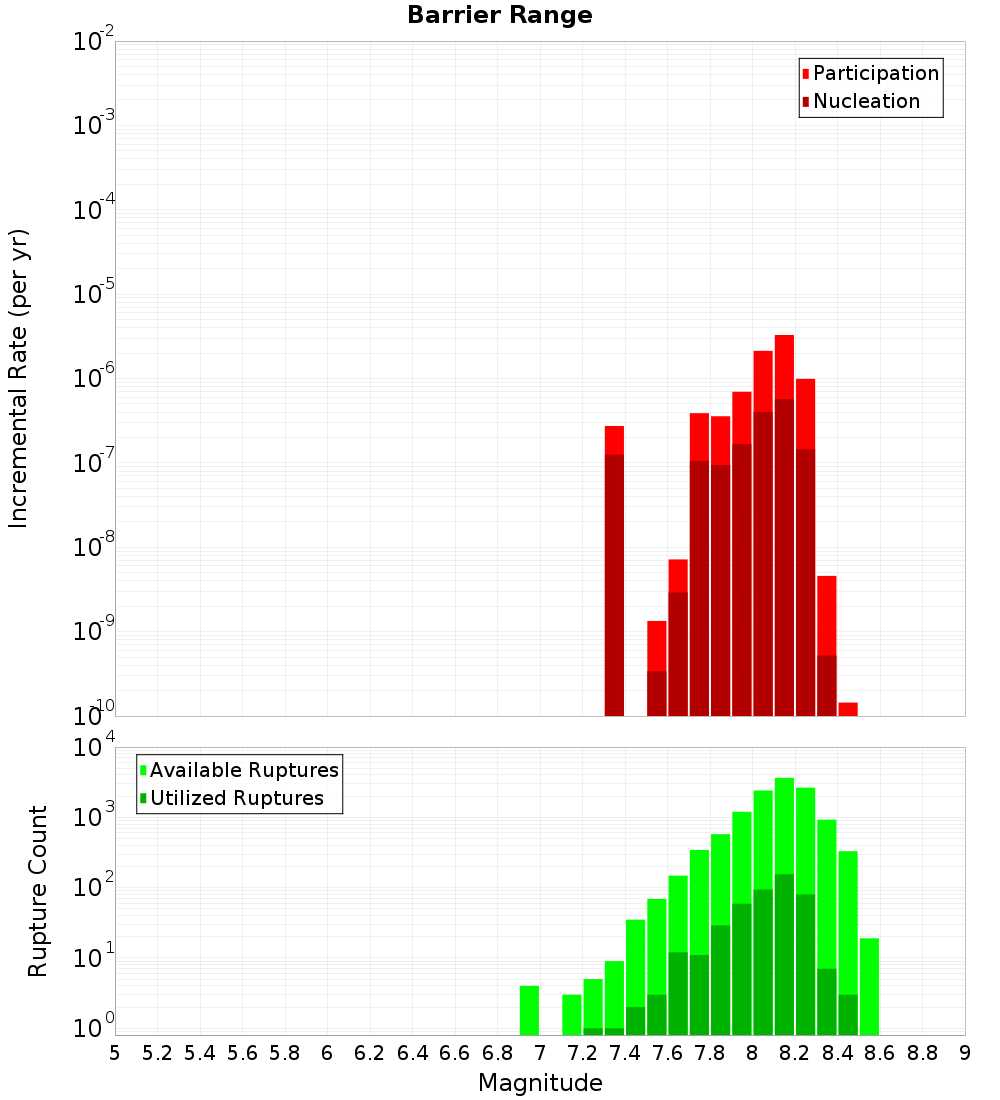 Barrier Range

Participation
Nucleation

Incremental Rate (per yr)

$10^{-2}$
$10^{-3}$
$10^{-4}$
$10^{-5}$
$10^{-6}$
$10^{-7}$
$10^{-8}$
$10^{-9}$
$10^{-10}$

Available Ruptures
Utilized Ruptures

Rupture Count

$10^{4}$
$10^{3}$
$10^{2}$
$10^{1}$
$10^{0}$

5 5.2 5.4 5.6 5.8 6 6.2 6.4 6.6 6.8 7 7.2 7.4 7.6 7.8 8 8.2 8.4 8.6 8.8 9

Magnitude